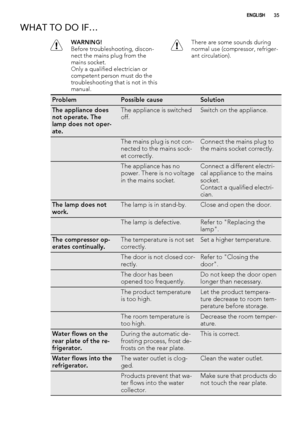 ENGLISH 35

WHAT TO DO IF...

WARNING!
Before troubleshooting, disconnect the mains plug from the mains socket.
Only a qualified electrician or competent person must do the troubleshooting that is not in this manual.

There are some sounds during normal use (compressor, refrigerant circulation).

| Problem | Possible cause | Solution |
|---|---|---|
| The appliance does not operate. The lamp does not operate. | The appliance is switched off. | Switch on the appliance. |
| | The mains plug is not connected to the mains socket correctly. | Connect the mains plug to the mains socket correctly. |
| | The appliance has no power. There is no voltage in the mains socket. | Connect a different electrical appliance to the mains socket. Contact a qualified electrician. |
| The lamp does not work. | The lamp is in stand-by. | Close and open the door. |
| | The lamp is defective. | Refer to "Replacing the lamp". |
| The compressor operates continually. | The temperature is not set correctly. | Set a higher temperature. |
| | The door is not closed correctly. | Refer to "Closing the door". |
| | The door has been opened too frequently. | Do not keep the door open longer than necessary. |
| | The product temperature is too high. | Let the product temperature decrease to room temperature before storage. |
| | The room temperature is too high. | Decrease the room temperature. |
| Water flows on the rear plate of the refrigerator. | During the automatic defrosting process, frost defrosts on the rear plate. | This is correct. |
| Water flows into the refrigerator. | The water outlet is clogged. | Clean the water outlet. |
| | Products prevent that water flows into the water collector. | Make sure that products do not touch the rear plate. |